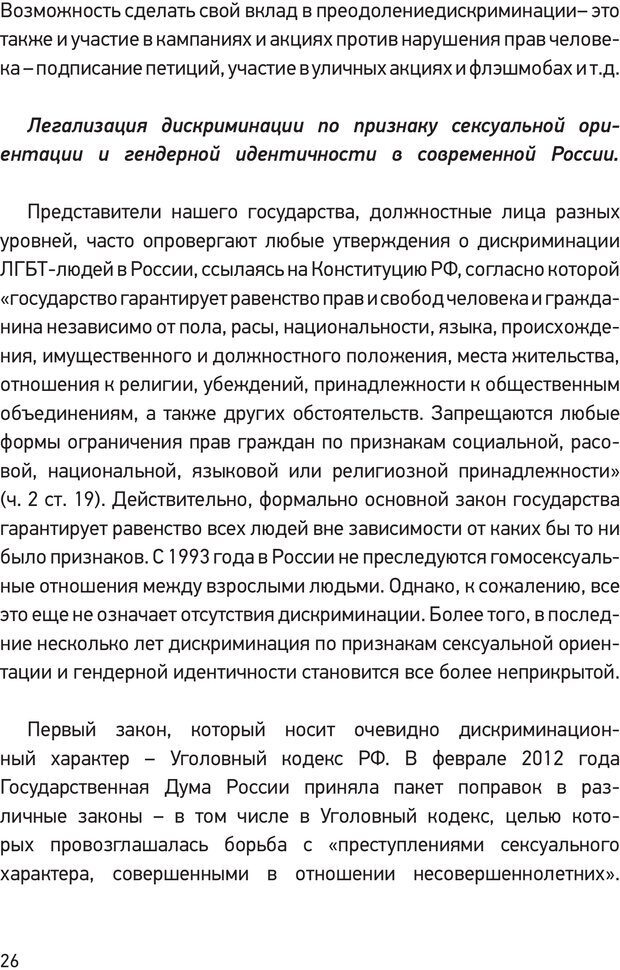 Возможность сделать свой вклад в преодолениедискриминации– это также и участие в кампаниях и акциях против нарушения прав человека – подписание петиций, участие в уличных акциях и флэшмобах и т.д.

Легализация дискриминации по признаку сексуальной ориентации и гендерной идентичности в современной России.

Представители нашего государства, должностные лица разных уровней, часто опровергают любые утверждения о дискриминации ЛГБТ-людей в России, ссылаясь на Конституцию РФ, согласно которой «государство гарантирует равенство прав и свобод человека и гражданина независимо от пола, расы, национальности, языка, происхождения, имущественного и должностного положения, места жительства, отношения к религии, убеждений, принадлежности к общественным объединениям, а также других обстоятельств. Запрещаются любые формы ограничения прав граждан по признакам социальной, расовой, национальной, языковой или религиозной принадлежности» (ч. 2 ст. 19). Действительно, формально основной закон государства гарантирует равенство всех людей вне зависимости от каких бы то ни было признаков. С 1993 года в России не преследуются гомосексуальные отношения между взрослыми людьми. Однако, к сожалению, все это еще не означает отсутствия дискриминации. Более того, в последние несколько лет дискриминация по признакам сексуальной ориентации и гендерной идентичности становится все более неприкрытой.

Первый закон, который носит очевидно дискриминационный характер – Уголовный кодекс РФ. В феврале 2012 года Государственная Дума России приняла пакет поправок в различные законы – в том числе в Уголовный кодекс, целью которых провозглашалась борьба с «преступлениями сексуального характера, совершенными в отношении несовершеннолетних».

26